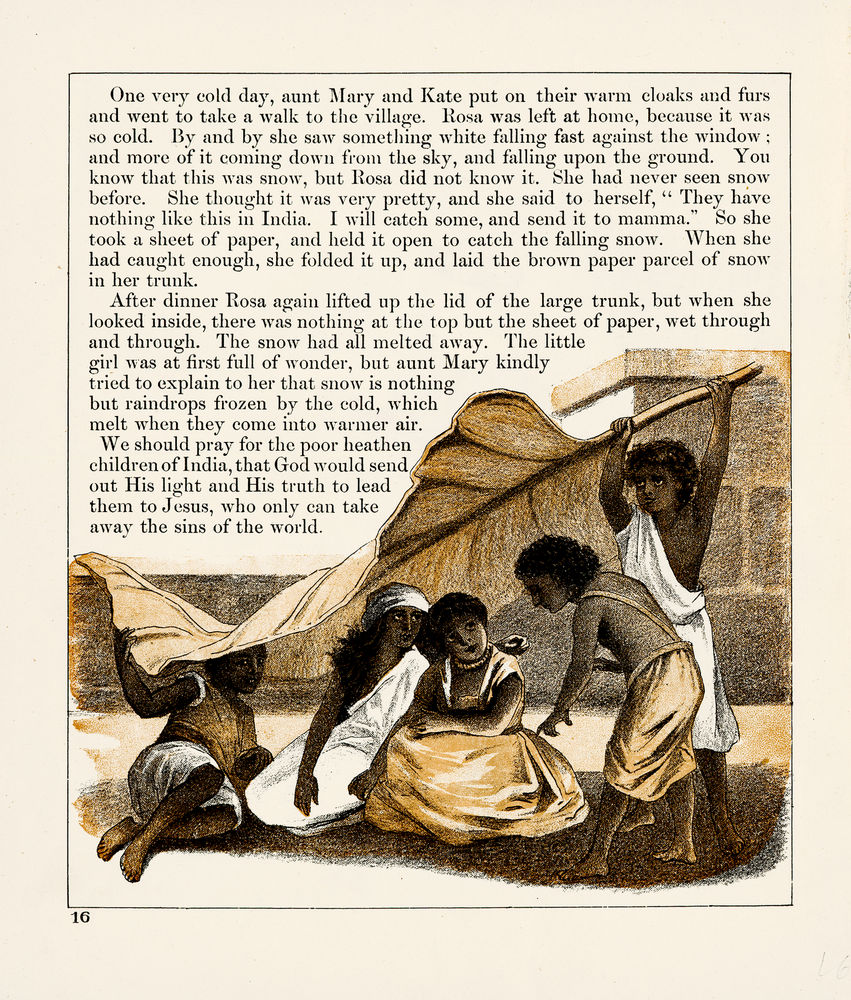 One very cold day, aunt Mary and Kate put on their warm cloaks and furs and went to take a walk to the village. Rosa was left at home, because it was so cold. By and by she saw something white falling fast against the window; and more of it coming down from the sky, and falling upon the ground. You know that this was snow, but Rosa did not know it. She had never seen snow before. She thought it was very pretty, and she said to herself, "They have nothing like this in India. I will catch some, and send it to mamma." So she took a sheet of paper, and held it open to catch the falling snow. When she had caught enough, she folded it up, and laid the brown paper parcel of snow in her trunk.

After dinner Rosa again lifted up the lid of the large trunk, but when she looked inside, there was nothing at the top but the sheet of paper, wet through and through. The snow had all melted away. The little girl was at first full of wonder, but aunt Mary kindly tried to explain to her that snow is nothing but raindrops frozen by the cold, which melt when they come into warmer air.

We should pray for the poor heathen children of India, that God would send out His light and His truth to lead them to Jesus, who only can take away the sins of the world.

16